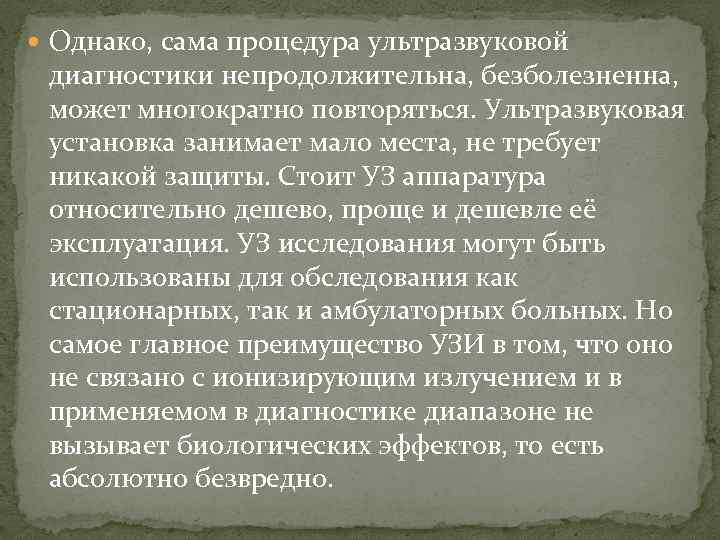 Однако, сама процедура ультразвуковой диагностики непродолжительна, безболезненна, может многократно повторяться. Ультразвуковая установка занимает мало места, не требует никакой защиты. Стоит УЗ аппаратура относительно дешево, проще и дешевле её эксплуатация. УЗ исследования могут быть использованы для обследования как стационарных, так и амбулаторных больных. Но самое главное преимущество УЗИ в том, что оно не связано с ионизирующим излучением и в применяемом в диагностике диапазоне не вызывает биологических эффектов, то есть абсолютно безвредно.